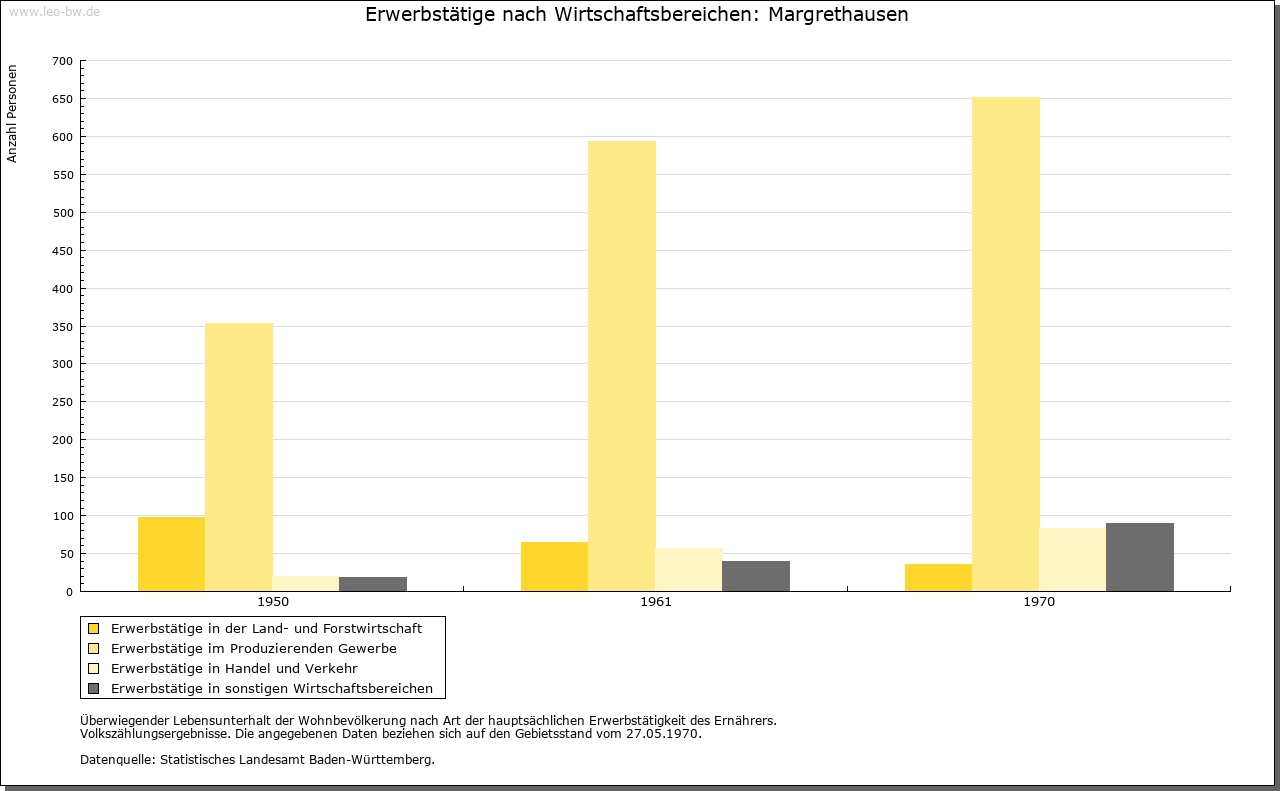 www.leo-bw.de

Erwerbstätige nach Wirtschaftsbereichen: Margrethausen

Anzahl Personen

700
650
600
550
500
450
400
350
300
250
200
150
100
50
0

1950
1961
1970

Erwerbstätige in der Land- und Forstwirtschaft
Erwerbstätige im Produzierenden Gewerbe
Erwerbstätige in Handel und Verkehr
Erwerbstätige in sonstigen Wirtschaftsbereichen

Überwiegender Lebensunterhalt der Wohnbevölkerung nach Art der hauptsächlichen Erwerbstätigkeit des Ernährers.
Volkszählungsergebnisse. Die angegebenen Daten beziehen sich auf den Gebietsstand vom 27.05.1970.

Datenquelle: Statistisches Landesamt Baden-Württemberg.